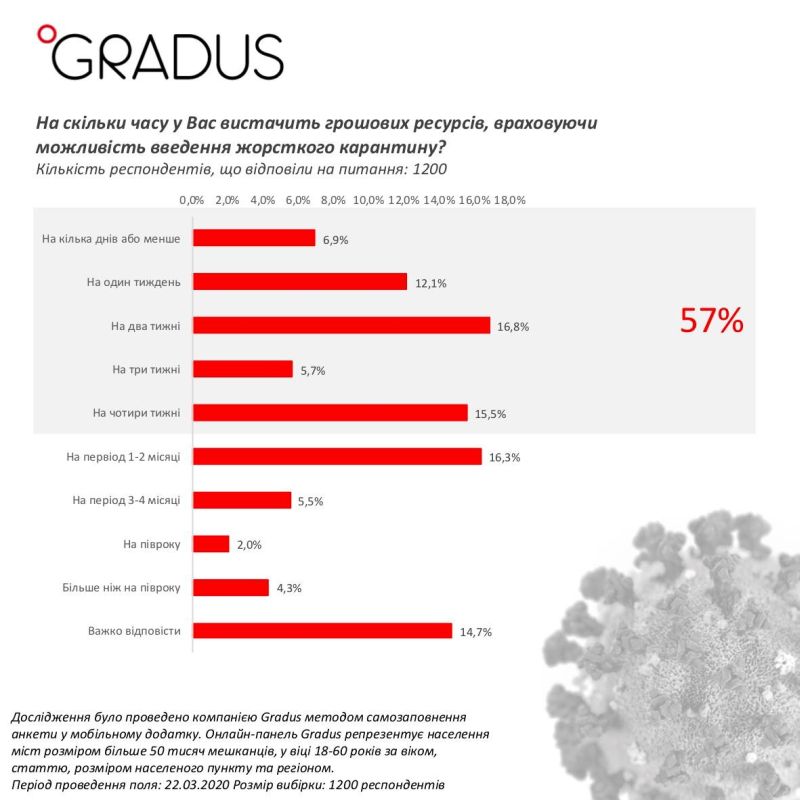 GRADUS

На скільки часу у Вас вистачить грошових ресурсів, враховуючи можливість введення жорсткого карантину?
Кількість респондентів, що відповіли на питання: 1200

0,0% 2,0% 4,0% 6,0% 8,0% 10,0% 12,0% 14,0% 16,0% 18,0%

На кілька днів або менше 6,9%
На один тиждень 12,1%
На два тижні 16,8%
На три тижні 5,7%
На чотири тижні 15,5%
На первіод 1-2 місяці 16,3%
На період 3-4 місяці 5,5%
На півроку 2,0%
Більше ніж на півроку 4,3%
Важко відповісти 14,7%

57%

Дослідження було проведено компанією Gradus методом самозаповнення анкети у мобільному додатку. Онлайн-панель Gradus репрезентує населення міст розміром більше 50 тисяч мешканців, у віці 18-60 років за віком, статтю, розміром населеного пункту та регіоном.
Період проведення поля: 22.03.2020 Розмір вибірки: 1200 респондентів